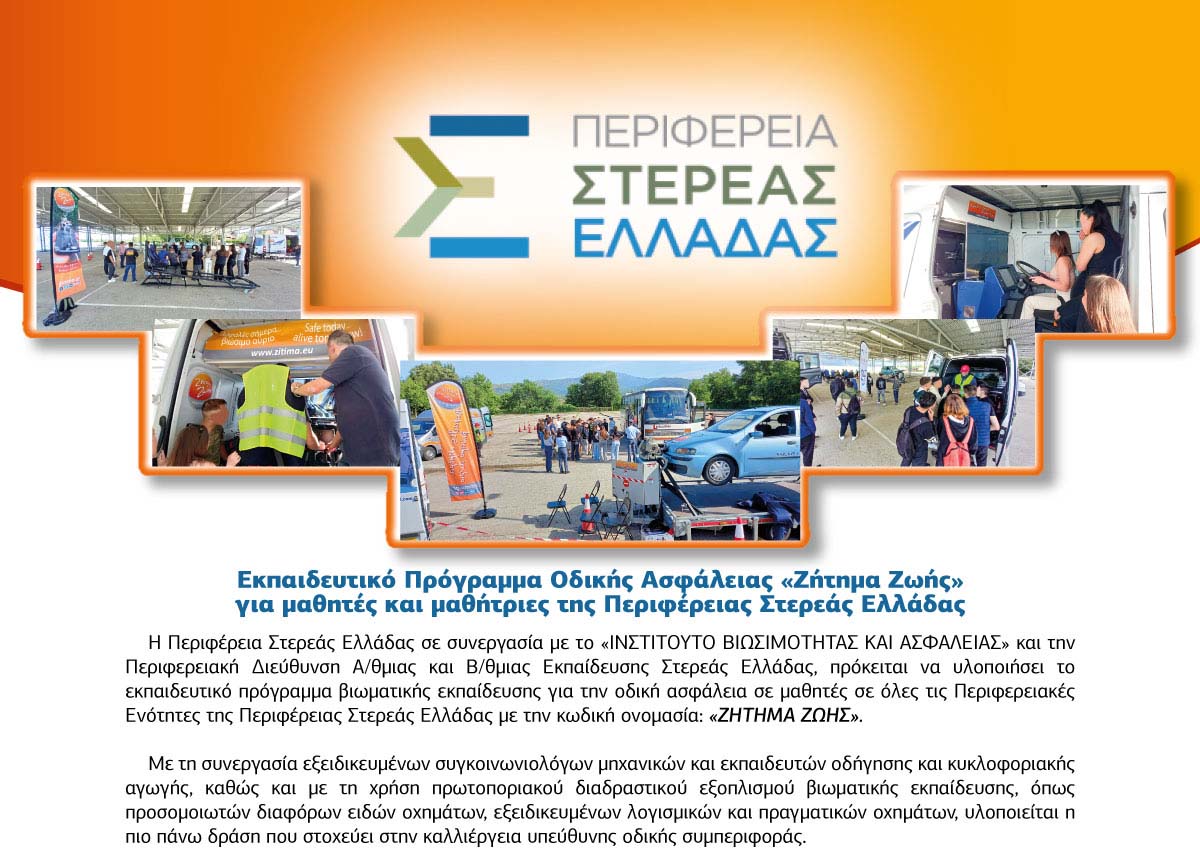 ΠΕΡΙΦΕΡΕΙΑ
ΣΤΕΡΕΑΣ
ΕΛΛΑΔΑΣ

Εκπαιδευτικό Πρόγραμμα Οδικής Ασφάλειας «Ζήτημα Ζωής»
για μαθητές και μαθήτριες της Περιφέρειας Στερεάς Ελλάδας

Η Περιφέρεια Στερεάς Ελλάδας σε συνεργασία με το «ΙΝΣΤΙΤΟΥΤΟ ΒΙΩΣΙΜΟΤΗΤΑΣ ΚΑΙ ΑΣΦΑΛΕΙΑΣ» και την Περιφερειακή Διεύθυνση Α/θμιας και Β/θμιας Εκπαίδευσης Στερεάς Ελλάδας, πρόκειται να υλοποιήσει το εκπαιδευτικό πρόγραμμα βιωματικής εκπαίδευσης για την οδική ασφάλεια σε μαθητές σε όλες τις Περιφερειακές Ενότητες της Περιφέρειας Στερεάς Ελλάδας με την κωδική ονομασία: «ΖΗΤΗΜΑ ΖΩΗΣ».

Με τη συνεργασία εξειδικευμένων συγκοινωνιολόγων μηχανικών και εκπαιδευτών οδήγησης και κυκλοφοριακής αγωγής, καθώς και με τη χρήση πρωτοποριακού διαδραστικού εξοπλισμού βιωματικής εκπαίδευσης, όπως προσομοιωτών διαφόρων ειδών οχημάτων, εξειδικευμένων λογισμικών και πραγματικών οχημάτων, υλοποιείται η πιο πάνω δράση που στοχεύει στην καλλιέργεια υπεύθυνης οδικής συμπεριφοράς.